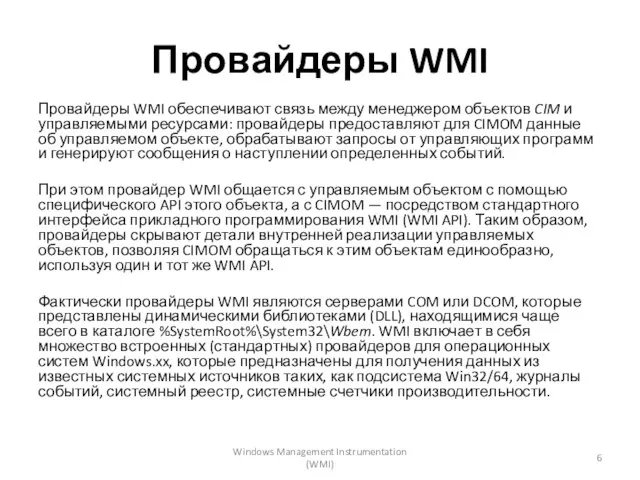 Провайдеры WMI

Провайдеры WMI обеспечивают связь между менеджером объектов CIM и управляемыми ресурсами: провайдеры предоставляют для CIMOM данные об управляемом объекте, обрабатывают запросы от управляющих программ и генерируют сообщения о наступлении определенных событий.

При этом провайдер WMI общается с управляемым объектом с помощью специфического API этого объекта, а с CIMOM — посредством стандартного интерфейса прикладного программирования WMI (WMI API). Таким образом, провайдеры скрывают детали внутренней реализации управляемых объектов, позволяя CIMOM обращаться к этим объектам единообразно, используя один и тот же WMI API.

Фактически провайдеры WMI являются серверами COM или DCOM, которые представлены динамическими библиотеками (DLL), находящимися чаще всего в каталоге %SystemRoot%\System32\Wbem. WMI включает в себя множество встроенных (стандартных) провайдеров для операционных систем Windows.xx, которые предназначены для получения данных из известных системных источников таких, как подсистема Win32/64, журналы событий, системный реестр, системные счетчики производительности.

Windows Management Instrumentation (WMI)

6